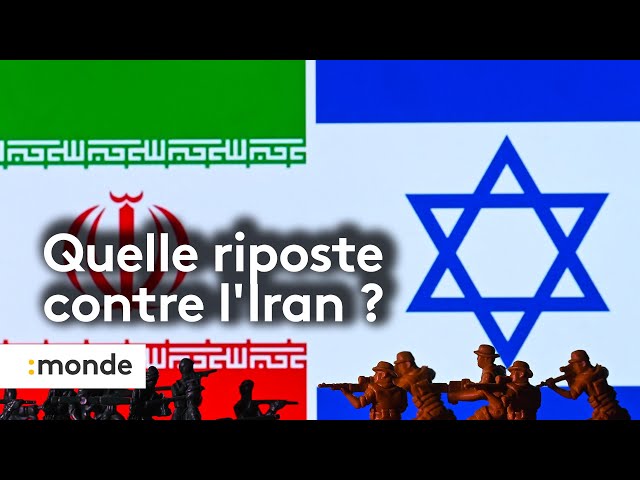 Quelle riposte contre l'Iran ?

:monde